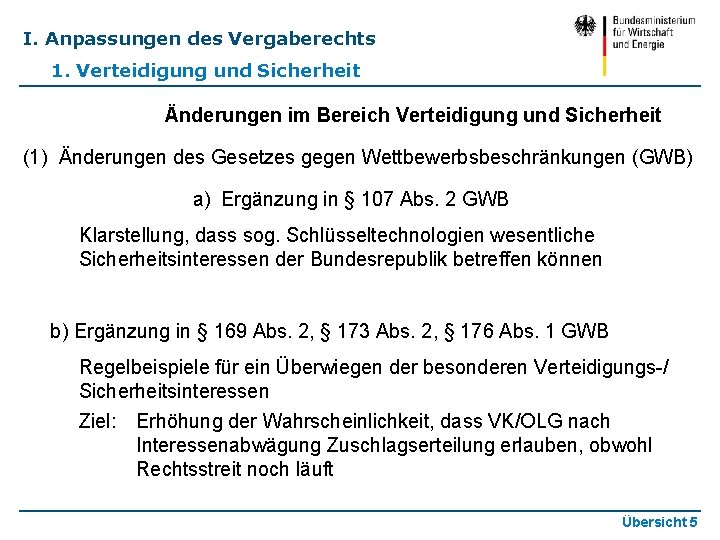 I. Anpassungen des Vergaberechts

1. Verteidigung und Sicherheit

Bundesministerium für Wirtschaft und Energie

Änderungen im Bereich Verteidigung und Sicherheit

(1) Änderungen des Gesetzes gegen Wettbewerbsbeschränkungen (GWB)

a) Ergänzung in § 107 Abs. 2 GWB

Klarstellung, dass sog. Schlüsseltechnologien wesentliche Sicherheitsinteressen der Bundesrepublik betreffen können

b) Ergänzung in § 169 Abs. 2, § 173 Abs. 2, § 176 Abs. 1 GWB

Regelbeispiele für ein Überwiegen der besonderen Verteidigungs-/ Sicherheitsinteressen

Ziel: Erhöhung der Wahrscheinlichkeit, dass VK/OLG nach Interessenabwägung Zuschlagserteilung erlauben, obwohl Rechtsstreit noch läuft

Übersicht 5